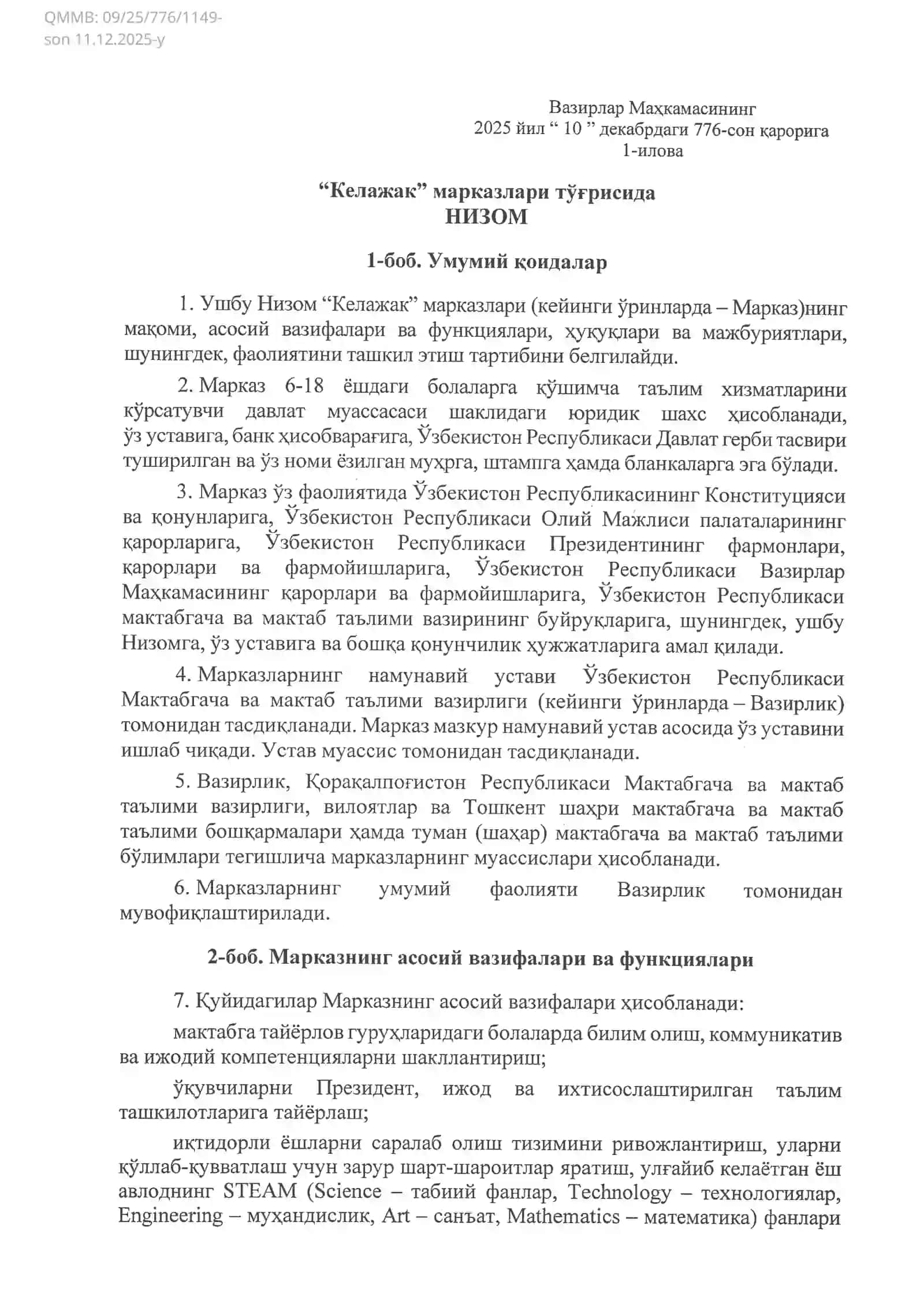 QMMB: 09/25/776/1149-son 11.12.2025-y

Вазирлар Маҳкамасининг
2025 йил “ 10 ” декабрдаги 776-сон қарорига
1-илова

“Келажак” марказлари тўғрисида
НИЗОМ

1-боб. Умумий қоидалар

1. Ушбу Низом “Келажак” марказлари (кейинги ўринларда – Марказ)нинг мақоми, асосий вазифалари ва функциялари, ҳуқуқлари ва мажбуриятлари, шунингдек, фаолиятини ташкил этиш тартибини белгилайди.

2. Марказ 6-18 ёшдаги болаларга қўшимча таълим хизматларини кўрсатувчи давлат муассасаси шаклидаги юридик шахс ҳисобланади, ўз уставига, банк ҳисобварағига, Ўзбекистон Республикаси Давлат герби тасвири туширилган ва ўз номи ёзилган муҳрга, штампга ҳамда бланкаларга эга бўлади.

3. Марказ ўз фаолиятида Ўзбекистон Республикасининг Конституцияси ва қонунларига, Ўзбекистон Республикаси Олий Мажлиси палаталарининг қарорларига, Ўзбекистон Республикаси Президентининг фармонлари, қарорлари ва фармойишларига, Ўзбекистон Республикаси Вазирлар Маҳкамасининг қарорлари ва фармойишларига, Ўзбекистон Республикаси мактабгача ва мактаб таълими вазирининг буйруқларига, шунингдек, ушбу Низомга, ўз уставига ва бошқа қонунчилик ҳужжатларига амал қилади.

4. Марказларнинг намунавий устави Ўзбекистон Республикаси Мактабгача ва мактаб таълими вазирлиги (кейинги ўринларда – Вазирлик) томонидан тасдиқланади. Марказ мазкур намунавий устав асосида ўз уставини ишлаб чиқади. Устав муассис томонидан тасдиқланади.

5. Вазирлик, Қорақалпоғистон Республикаси Мактабгача ва мактаб таълими вазирлиги, вилоятлар ва Тошкент шаҳри мактабгача ва мактаб таълими бошқармалари ҳамда туман (шаҳар) мактабгача ва мактаб таълими бўлимлари тегишлича марказларнинг муассислари ҳисобланади.

6. Марказларнинг умумий фаолияти Вазирлик томонидан мувофиқлаштирилади.

2-боб. Марказнинг асосий вазифалари ва функциялари

7. Қуйидагилар Марказнинг асосий вазифалари ҳисобланади:

мактабга тайёрлов гуруҳларидаги болаларда билим олиш, коммуникатив ва ижодий компетенцияларни шакллантириш;

ўқувчиларни Президент, ижод ва ихтисослаштирилган таълим ташкилотларига тайёрлаш;

иқтидорли ёшларни саралаб олиш тизимини ривожлантириш, уларни қўллаб-қувватлаш учун зарур шарт-шароитлар яратиш, улғайиб келаётган ёш авлоднинг STEAM (Science – табиий фанлар, Technology – технологиялар, Engineering – муҳандислик, Art – санъат, Mathematics – математика) фанлари